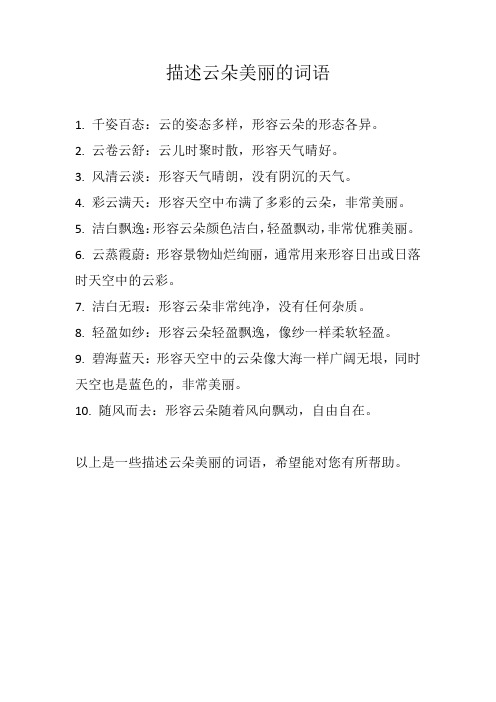 描述云朵美丽的词语

1. 千姿百态：云的姿态多样，形容云朵的形态各异。

2. 云卷云舒：云儿时聚时散，形容天气晴好。

3. 风清云淡：形容天气晴朗，没有阴沉的天气。

4. 彩云满天：形容天空中布满了多彩的云朵，非常美丽。

5. 洁白飘逸：形容云朵颜色洁白，轻盈飘动，非常优雅美丽。

6. 云蒸霞蔚：形容景物灿烂绚丽，通常用来形容日出或日落时天空中的云彩。

7. 洁白无瑕：形容云朵非常纯净，没有任何杂质。

8. 轻盈如纱：形容云朵轻盈飘逸，像纱一样柔软轻盈。

9. 碧海蓝天：形容天空中的云朵像大海一样广阔无垠，同时天空也是蓝色的，非常美丽。

10. 随风而去：形容云朵随着风向飘动，自由自在。

以上是一些描述云朵美丽的词语，希望能对您有所帮助。